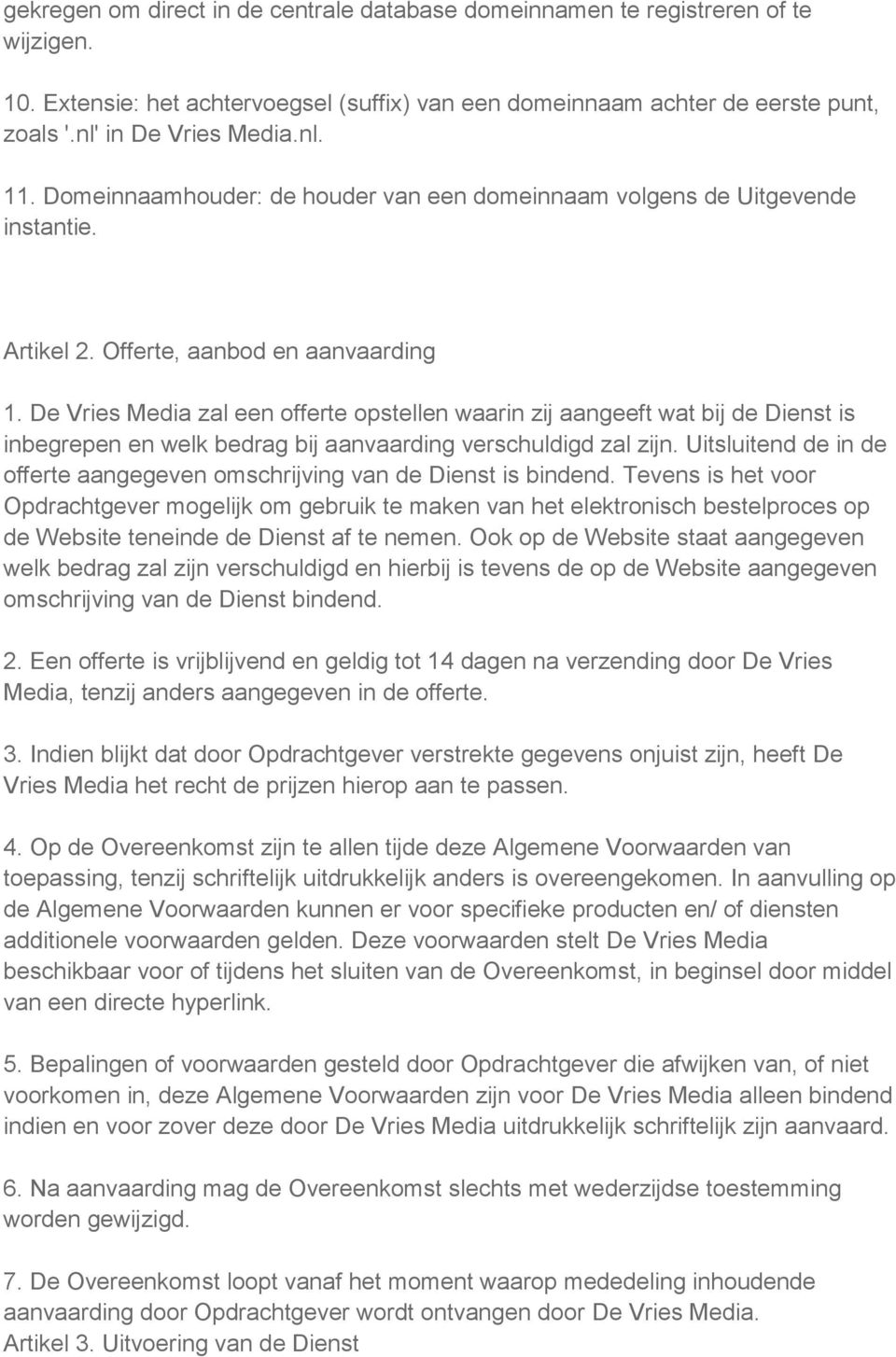 gekregen om direct in de centrale database domeinnamen te registreren of te wijzigen.

10. Extensie: het achtervoegsel (suffix) van een domeinnaam achter de eerste punt, zoals '.nl' in De Vries Media.nl.

11. Domeinnaamhouder: de houder van een domeinnaam volgens de Uitgevende instantie.

Artikel 2. Offerte, aanbod en aanvaarding

1. De Vries Media zal een offerte opstellen waarin zij aangeeft wat bij de Dienst is inbegrepen en welk bedrag bij aanvaarding verschuldigd zal zijn. Uitsluitend de in de offerte aangegeven omschrijving van de Dienst is bindend. Tevens is het voor Opdrachtgever mogelijk om gebruik te maken van het elektronisch bestelproces op de Website teneinde de Dienst af te nemen. Ook op de Website staat aangegeven welk bedrag zal zijn verschuldigd en hierbij is tevens de op de Website aangegeven omschrijving van de Dienst bindend.

2. Een offerte is vrijblijvend en geldig tot 14 dagen na verzending door De Vries Media, tenzij anders aangegeven in de offerte.

3. Indien blijkt dat door Opdrachtgever verstrekte gegevens onjuist zijn, heeft De Vries Media het recht de prijzen hierop aan te passen.

4. Op de Overeenkomst zijn te allen tijde deze Algemene Voorwaarden van toepassing, tenzij schriftelijk uitdrukkelijk anders is overeengekomen. In aanvulling op de Algemene Voorwaarden kunnen er voor specifieke producten en/ of diensten additionele voorwaarden gelden. Deze voorwaarden stelt De Vries Media beschikbaar voor of tijdens het sluiten van de Overeenkomst, in beginsel door middel van een directe hyperlink.

5. Bepalingen of voorwaarden gesteld door Opdrachtgever die afwijken van, of niet voorkomen in, deze Algemene Voorwaarden zijn voor De Vries Media alleen bindend indien en voor zover deze door De Vries Media uitdrukkelijk schriftelijk zijn aanvaard.

6. Na aanvaarding mag de Overeenkomst slechts met wederzijdse toestemming worden gewijzigd.

7. De Overeenkomst loopt vanaf het moment waarop mededeling inhoudende aanvaarding door Opdrachtgever wordt ontvangen door De Vries Media.
Artikel 3. Uitvoering van de Dienst